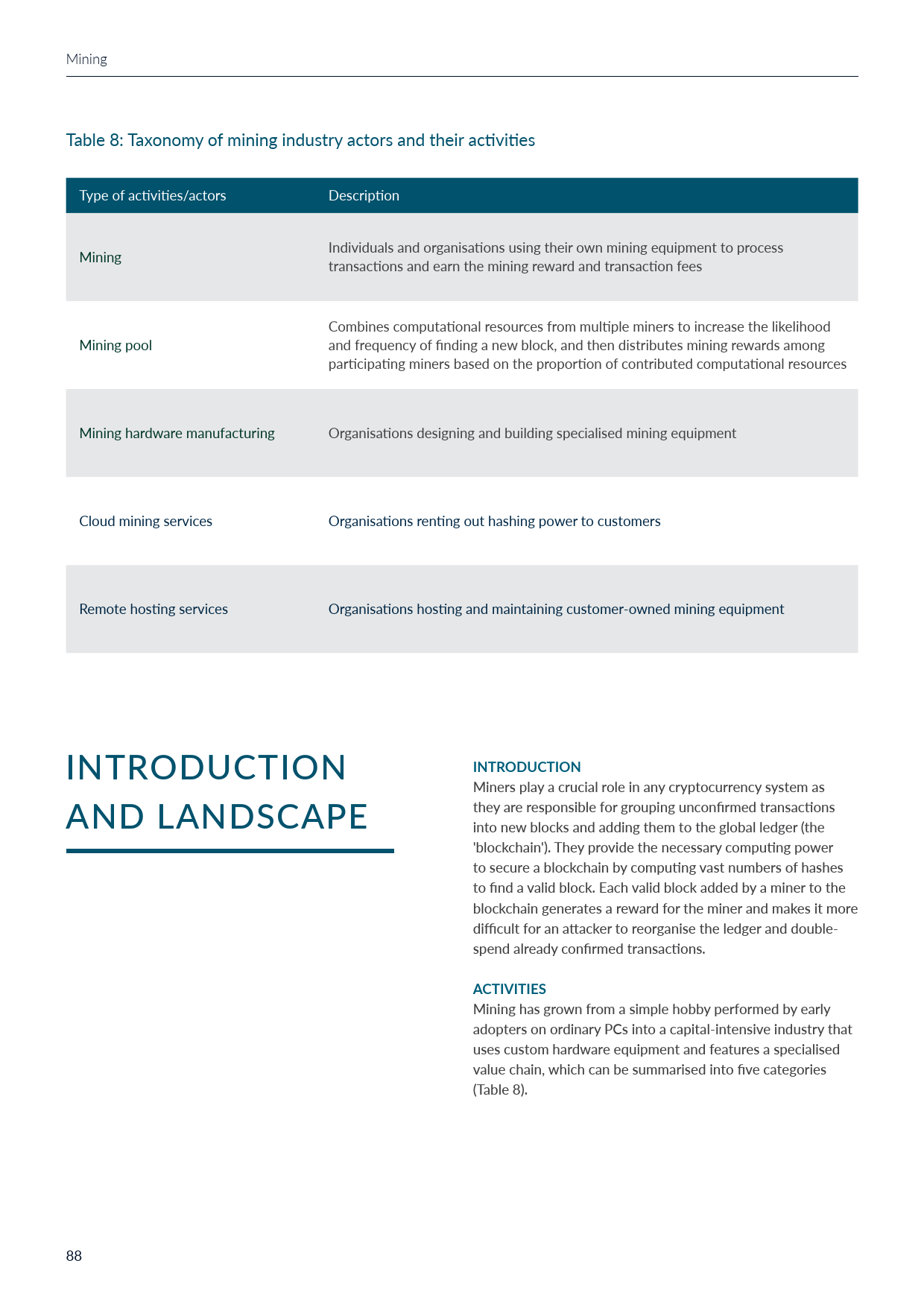 Mining

Table 8: Taxonomy of mining industry actors and their activities

| Type of activities/actors | Description |
|---|---|
| Mining | Individuals and organisations using their own mining equipment to process transactions and earn the mining reward and transaction fees |
| Mining pool | Combines computational resources from multiple miners to increase the likelihood and frequency of finding a new block, and then distributes mining rewards among participating miners based on the proportion of contributed computational resources |
| Mining hardware manufacturing | Organisations designing and building specialised mining equipment |
| Cloud mining services | Organisations renting out hashing power to customers |
| Remote hosting services | Organisations hosting and maintaining customer-owned mining equipment |

INTRODUCTION AND LANDSCAPE

INTRODUCTION
Miners play a crucial role in any cryptocurrency system as they are responsible for grouping unconfirmed transactions into new blocks and adding them to the global ledger (the 'blockchain'). They provide the necessary computing power to secure a blockchain by computing vast numbers of hashes to find a valid block. Each valid block added by a miner to the blockchain generates a reward for the miner and makes it more difficult for an attacker to reorganise the ledger and double-spend already confirmed transactions.

ACTIVITIES
Mining has grown from a simple hobby performed by early adopters on ordinary PCs into a capital-intensive industry that uses custom hardware equipment and features a specialised value chain, which can be summarised into five categories (Table 8).

88